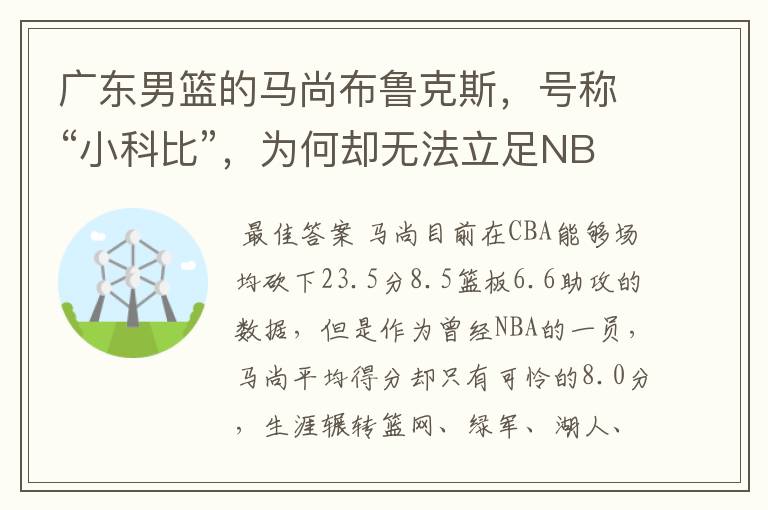 广东男篮的马尚布鲁克斯，号称“小科比”，为何却无法立足NB

最佳答案 马尚目前在CBA能够场均砍下23.5分8.5篮板6.6助攻的数据，但是作为曾经NBA的一员，马尚平均得分却只有可怜的8.0分，生涯辗转篮网、绿军、湖人、